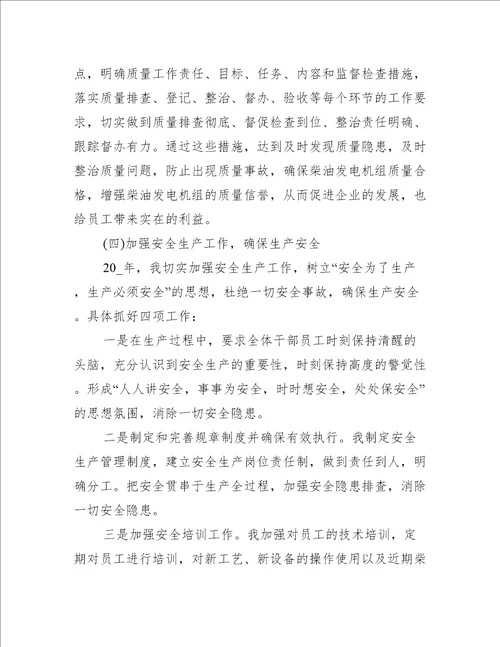 点，明确质量工作责任、目标、任务、内容和监督检查措施，落实质量排查、登记、整治、督办、验收等每个环节的工作要求，切实做到质量排查彻底、督促检查到位、整治责任明确、跟踪督办有力。通过这些措施，达到及时发现质量隐患，及时整治质量问题，防止出现质量事故，确保柴油发电机组质量合格，增强柴油发电机组的质量信誉，从而促进企业的发展，也给员工带来实在的利益。

(四)加强安全生产工作，确保生产安全

20_年，我切实加强安全生产工作，树立“安全为了生产，生产必须安全”的思想，杜绝一切安全事故，确保生产安全。具体抓好四项工作：

一是在生产过程中，要求全体干部员工时刻保持清醒的头脑，充分认识到安全生产的重要性，时刻保持高度的警觉性。形成“人人讲安全，事事为安全，时时想安全，处处保安全”的思想氛围，消除一切安全隐患。

二是制定和完善规章制度并确保有效执行。我制定安全生产管理制度，建立安全生产岗位责任制，做到责任到人，明确分工。把安全贯串于生产全过程，加强安全隐患排查，消除一切安全隐患。

三是加强安全培训工作。我加强对员工的技术培训，定期对员工进行培训，对新工艺、新设备的操作使用以及近期柴